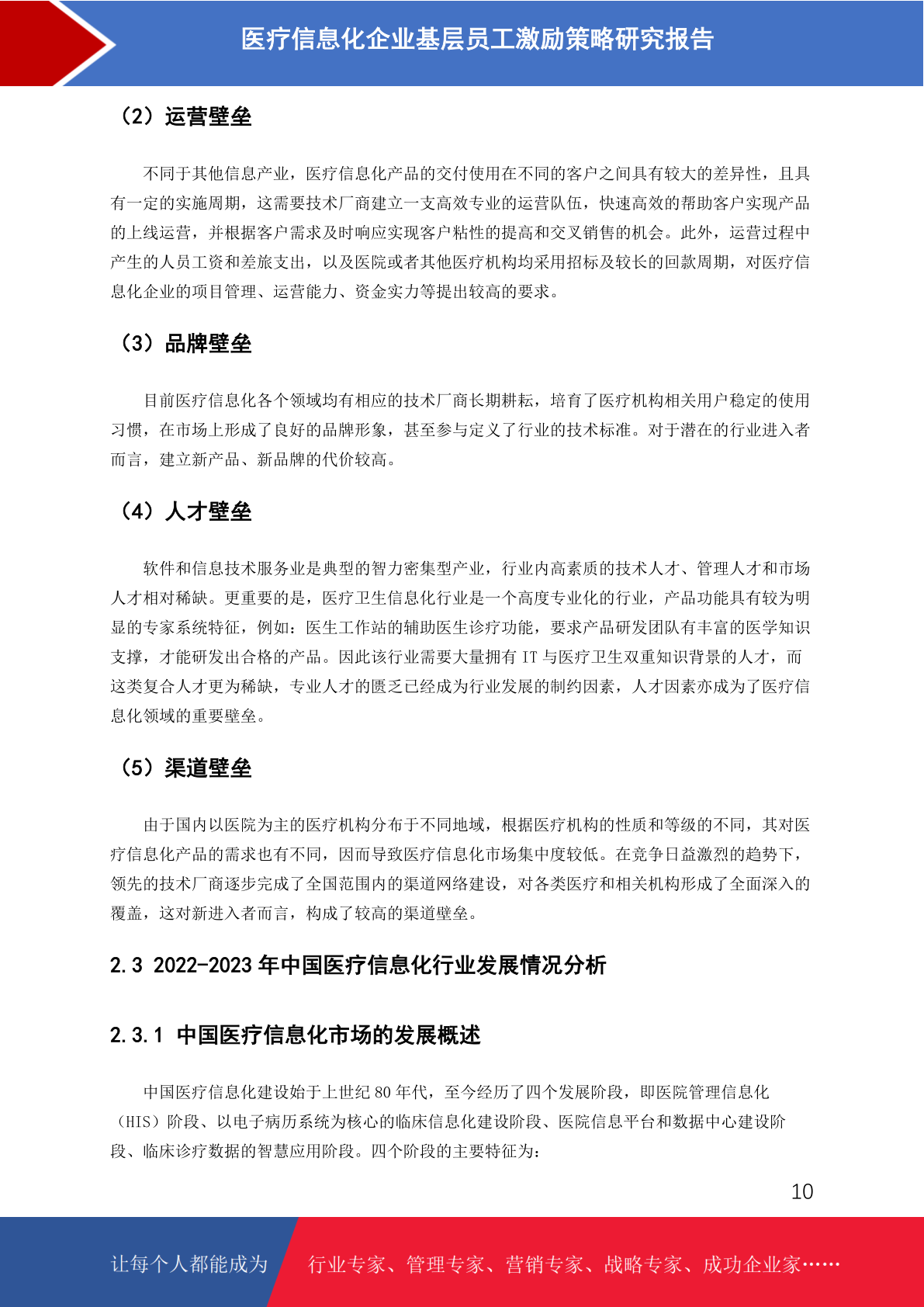 医疗信息化企业基层员工激励策略研究报告

（2）运营壁垒

不同于其他信息产业，医疗信息化产品的交付使用在不同的客户之间具有较大的差异性，且具有一定的实施周期，这需要技术厂商建立一支高效专业的运营队伍，快速高效的帮助客户实现产品的上线运营，并根据客户需求及时响应实现客户粘性的提高和交叉销售的机会。此外，运营过程中产生的人员工资和差旅支出，以及医院或者其他医疗机构均采用招标及较长的回款周期，对医疗信息化企业的项目管理、运营能力、资金实力等提出较高的要求。

（3）品牌壁垒

目前医疗信息化各个领域均有相应的技术厂商长期耕耘，培育了医疗机构相关用户稳定的使用习惯，在市场上形成了良好的品牌形象，甚至参与定义了行业的技术标准。对于潜在的行业进入者而言，建立新产品、新品牌的代价较高。

（4）人才壁垒

软件和信息技术服务业是典型的智力密集型产业，行业内高素质的技术人才、管理人才和市场人才相对稀缺。更重要的是，医疗卫生信息化行业是一个高度专业化的行业，产品功能具有较为明显的专家系统特征，例如：医生工作站的辅助医生诊疗功能，要求产品研发团队有丰富的医学知识支撑，才能研发出合格的产品。因此该行业需要大量拥有 IT 与医疗卫生双重知识背景的人才，而这类复合人才更为稀缺，专业人才的匮乏已经成为行业发展的制约因素，人才因素亦成为了医疗信息化领域的重要壁垒。

（5）渠道壁垒

由于国内以医院为主的医疗机构分布于不同地域，根据医疗机构的性质和等级的不同，其对医疗信息化产品的需求也有不同，因而导致医疗信息化市场集中度较低。在竞争日益激烈的趋势下，领先的技术厂商逐步完成了全国范围内的渠道网络建设，对各类医疗和相关机构形成了全面深入的覆盖，这对新进入者而言，构成了较高的渠道壁垒。

2.3 2022-2023 年中国医疗信息化行业发展情况分析

2.3.1 中国医疗信息化市场的发展概述

中国医疗信息化建设始于上世纪 80 年代，至今经历了四个发展阶段，即医院管理信息化（HIS）阶段、以电子病历系统为核心的临床信息化建设阶段、医院信息平台和数据中心建设阶段、临床诊疗数据的智慧应用阶段。四个阶段的主要特征为：

10

让每个人都能成为 行业专家、管理专家、营销专家、战略专家、成功企业家……